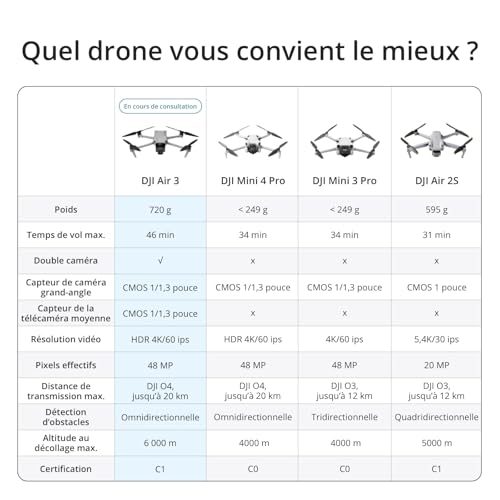 Quel drone vous convient le mieux ?

| | En cours de consultation DJI Air 3 | DJI Mini 4 Pro | DJI Mini 3 Pro | DJI Air 2S |
|---|---|---|---|---|
| Poids | 720 g | < 249 g | < 249 g | 595 g |
| Temps de vol max. | 46 min | 34 min | 34 min | 31 min |
| Double caméra | √ | x | x | x |
| Capteur de caméra grand-angle | CMOS 1/1,3 pouce | CMOS 1/1,3 pouce | CMOS 1/1,3 pouce | CMOS 1 pouce |
| Capteur de la télécaméra moyenne | CMOS 1/1,3 pouce | x | x | x |
| Résolution vidéo | HDR 4K/60 ips | HDR 4K/60 ips | 4K/60 ips | 5,4K/30 ips |
| Pixels effectifs | 48 MP | 48 MP | 48 MP | 20 MP |
| Distance de transmission max. | DJI O4, jusqu'à 20 km | DJI O4, jusqu'à 20 km | DJI O3, jusqu'à 12 km | DJI O3, jusqu'à 12 km |
| Détection d'obstacles | Omnidirectionnelle | Omnidirectionnelle | Tridirectionnelle | Quadridirectionnelle |
| Altitude au décollage max. | 6 000 m | 4000 m | 4000 m | 5000 m |
| Certification | C1 | C0 | C0 | C1 |